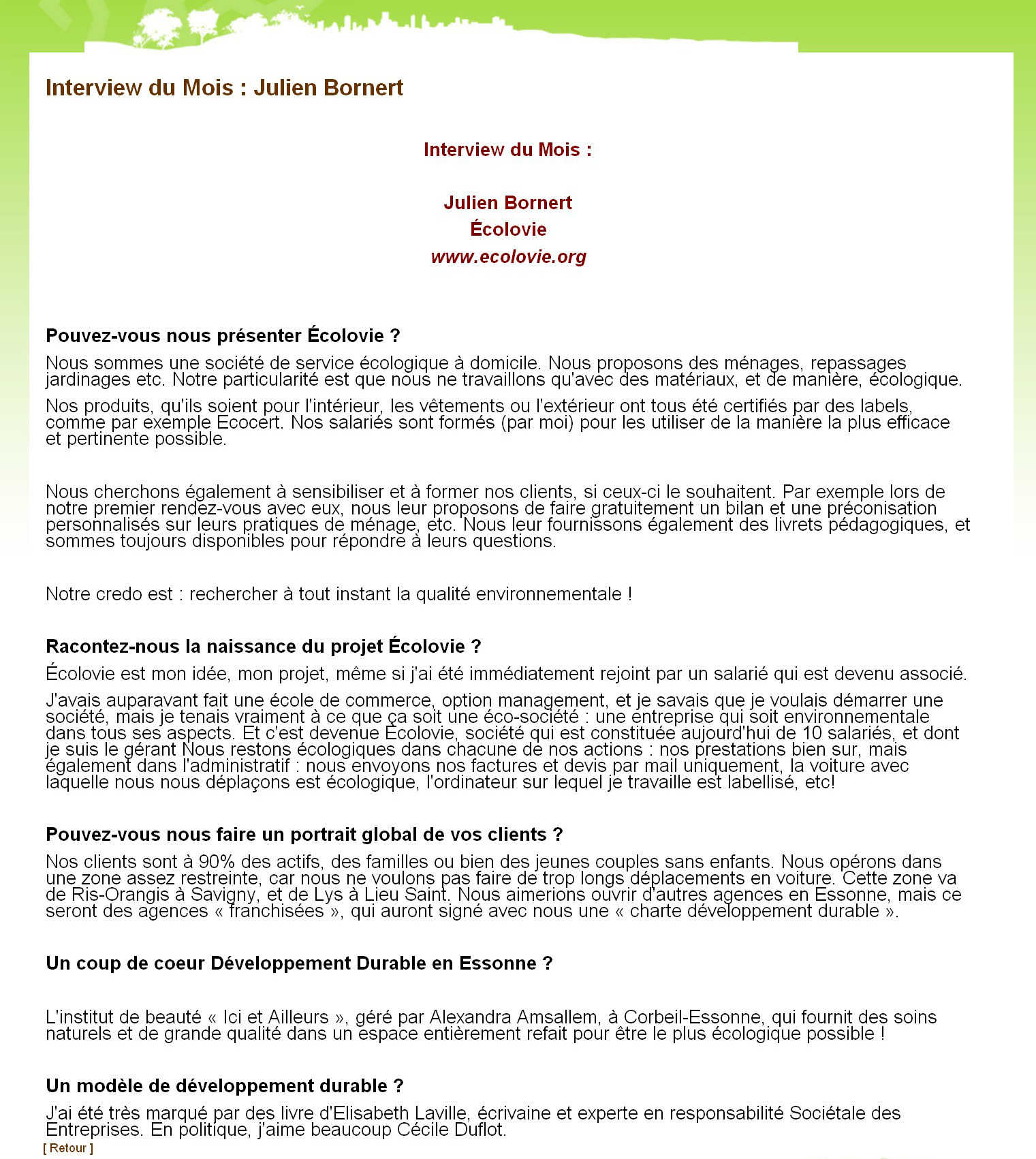 Interview du Mois : Julien Bornert

Interview du Mois :

Julien Bornert
Écolovie
www.ecolovie.org

Pouvez-vous nous présenter Écolovie ?

Nous sommes une société de service écologique à domicile. Nous proposons des ménages, repassages jardinages etc. Notre particularité est que nous ne travaillons qu'avec des matériaux, et de manière, écologique.

Nos produits, qu'ils soient pour l'intérieur, les vêtements ou l'extérieur ont tous été certifiés par des labels, comme par exemple Ecocert. Nos salariés sont formés (par moi) pour les utiliser de la manière la plus efficace et pertinente possible.

Nous cherchons également à sensibiliser et à former nos clients, si ceux-ci le souhaitent. Par exemple lors de notre premier rendez-vous avec eux, nous leur proposons de faire gratuitement un bilan et une préconisation personnalisés sur leurs pratiques de ménage, etc. Nous leur fournissons également des livrets pédagogiques, et sommes toujours disponibles pour répondre à leurs questions.

Notre credo est : rechercher à tout instant la qualité environnementale !

Racontez-nous la naissance du projet Écolovie ?

Écolovie est mon idée, mon projet, même si j'ai été immédiatement rejoint par un salarié qui est devenu associé.

J'avais auparavant fait une école de commerce, option management, et je savais que je voulais démarrer une société, mais je tenais vraiment à ce que ça soit une éco-société : une entreprise qui soit environnementale dans tous ses aspects. Et c'est devenue Écolovie, société qui est constituée aujourd'hui de 10 salariés, et dont je suis le gérant Nous restons écologiques dans chacune de nos actions : nos prestations bien sur, mais également dans l'administratif : nous envoyons nos factures et devis par mail uniquement, la voiture avec laquelle nous nous déplaçons est écologique, l'ordinateur sur lequel je travaille est labellisé, etc!

Pouvez-vous nous faire un portrait global de vos clients ?

Nos clients sont à 90% des actifs, des familles ou bien des jeunes couples sans enfants. Nous opérons dans une zone assez restreinte, car nous ne voulons pas faire de trop longs déplacements en voiture. Cette zone va de Ris-Orangis à Savigny, et de Lys à Lieu Saint. Nous aimerions ouvrir d'autres agences en Essonne, mais ce seront des agences « franchisées », qui auront signé avec nous une « charte développement durable ».

Un coup de coeur Développement Durable en Essonne ?

L'institut de beauté « Ici et Ailleurs », géré par Alexandra Amsallem, à Corbeil-Essonne, qui fournit des soins naturels et de grande qualité dans un espace entièrement refait pour être le plus écologique possible !

Un modèle de développement durable ?

J'ai été très marqué par des livre d'Elisabeth Laville, écrivaine et experte en responsabilité Sociétale des Entreprises. En politique, j'aime beaucoup Cécile Duflot.

[ Retour ]